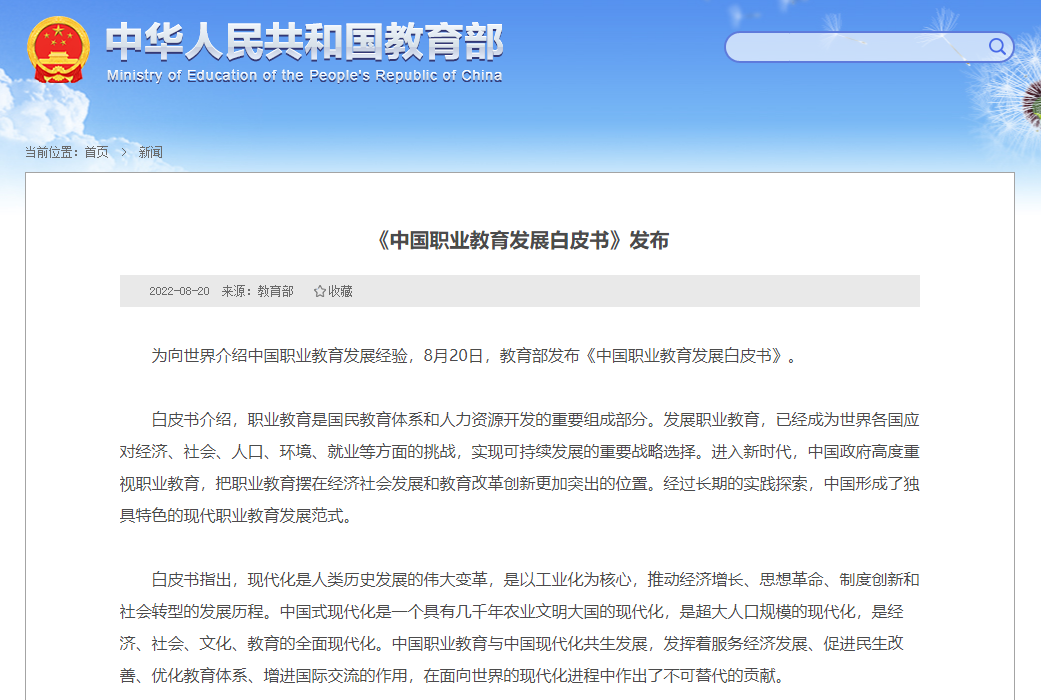 中华人民共和国教育部
Ministry of Education of the People's Republic of China

当前位置：首页 > 新闻

《中国职业教育发展白皮书》发布

2022-08-20 来源：教育部 ☆收藏

为向世界介绍中国职业教育发展经验，8月20日，教育部发布《中国职业教育发展白皮书》。

白皮书介绍，职业教育是国民教育体系和人力资源开发的重要组成部分。发展职业教育，已经成为世界各国应对经济、社会、人口、环境、就业等方面的挑战，实现可持续发展的重要战略选择。进入新时代，中国政府高度重视职业教育，把职业教育摆在经济社会发展和教育改革创新更加突出的位置。经过长期的实践探索，中国形成了独具特色的现代职业教育发展范式。

白皮书指出，现代化是人类历史发展的伟大变革，是以工业化为核心，推动经济增长、思想革命、制度创新和社会转型的发展历程。中国式现代化是一个具有几千年农业文明大国的现代化，是超大人口规模的现代化，是经济、社会、文化、教育的全面现代化。中国职业教育与中国现代化共生发展，发挥着服务经济发展、促进民生改善、优化教育体系、增进国际交流的作用，在面向世界的现代化进程中作出了不可替代的贡献。